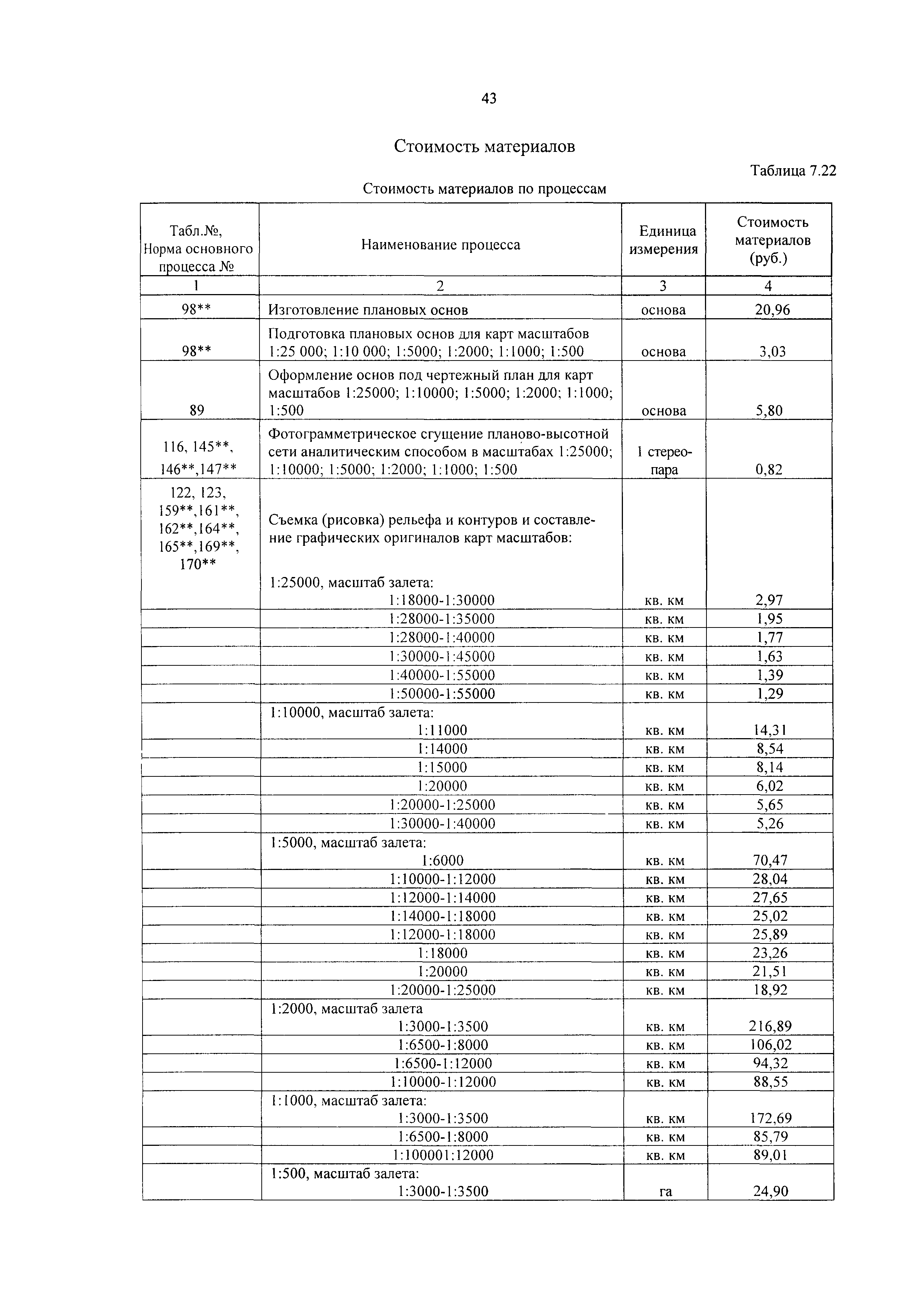 43

Стоимость материалов

Таблица 7.22

Стоимость материалов по процессам

| Табл.№, Норма основного процесса № | Наименование процесса | Единица измерения | Стоимость материалов (руб.) |
|---|---|---|---|
| 1 | 2 | 3 | 4 |
| 98** | Изготовление плановых основ | основа | 20,96 |
| 98** | Подготовка плановых основ для карт масштабов 1:25 000; 1:10 000; 1:5000; 1:2000; 1:1000; 1:500 | основа | 3,03 |
| 89 | Оформление основ под чертежный план для карт масштабов 1:25000; 1:10000; 1:5000; 1:2000; 1:1000; 1:500 | основа | 5,80 |
| 116, 145**, 146**,147** | Фотограмметрическое сгущение планово-высотной сети аналитическим способом в масштабах 1:25000; 1:10000; 1:5000; 1:2000; 1:1000; 1:500 | 1 стереопара | 0,82 |
| 122, 123, 159**,161**, 162**,164**, 165**,169**, 170** | Съемка (рисовка) рельефа и контуров и составление графических оригиналов карт масштабов: 1:25000, масштаб залета: 1:18000-1:30000 | кв. км | 2,97 |
| | 1:28000-1:35000 | кв. км | 1,95 |
| | 1:28000-1:40000 | кв. км | 1,77 |
| | 1:30000-1:45000 | кв. км | 1,63 |
| | 1:40000-1:55000 | кв. км | 1,39 |
| | 1:50000-1:55000 | кв. км | 1,29 |
| | 1:10000, масштаб залета: 1:11000 | кв. км | 14,31 |
| | 1:14000 | кв. км | 8,54 |
| | 1:15000 | кв. км | 8,14 |
| | 1:20000 | кв. км | 6,02 |
| | 1:20000-1:25000 | кв. км | 5,65 |
| | 1:30000-1:40000 | кв. км | 5,26 |
| | 1:5000, масштаб залета: 1:6000 | кв. км | 70,47 |
| | 1:10000-1:12000 | кв. км | 28,04 |
| | 1:12000-1:14000 | кв. км | 27,65 |
| | 1:14000-1:18000 | кв. км | 25,02 |
| | 1:12000-1:18000 | кв. км | 25,89 |
| | 1:18000 | кв. км | 23,26 |
| | 1:20000 | кв. км | 21,51 |
| | 1:20000-1:25000 | кв. км | 18,92 |
| | 1:2000, масштаб залета 1:3000-1:3500 | кв. км | 216,89 |
| | 1:6500-1:8000 | кв. км | 106,02 |
| | 1:6500-1:12000 | кв. км | 94,32 |
| | 1:10000-1:12000 | кв. км | 88,55 |
| | 1:1000, масштаб залета: 1:3000-1:3500 | кв. км | 172,69 |
| | 1:6500-1:8000 | кв. км | 85,79 |
| | 1:100001:12000 | кв. км | 89,01 |
| | 1:500, масштаб залета: 1:3000-1:3500 | га | 24,90 |